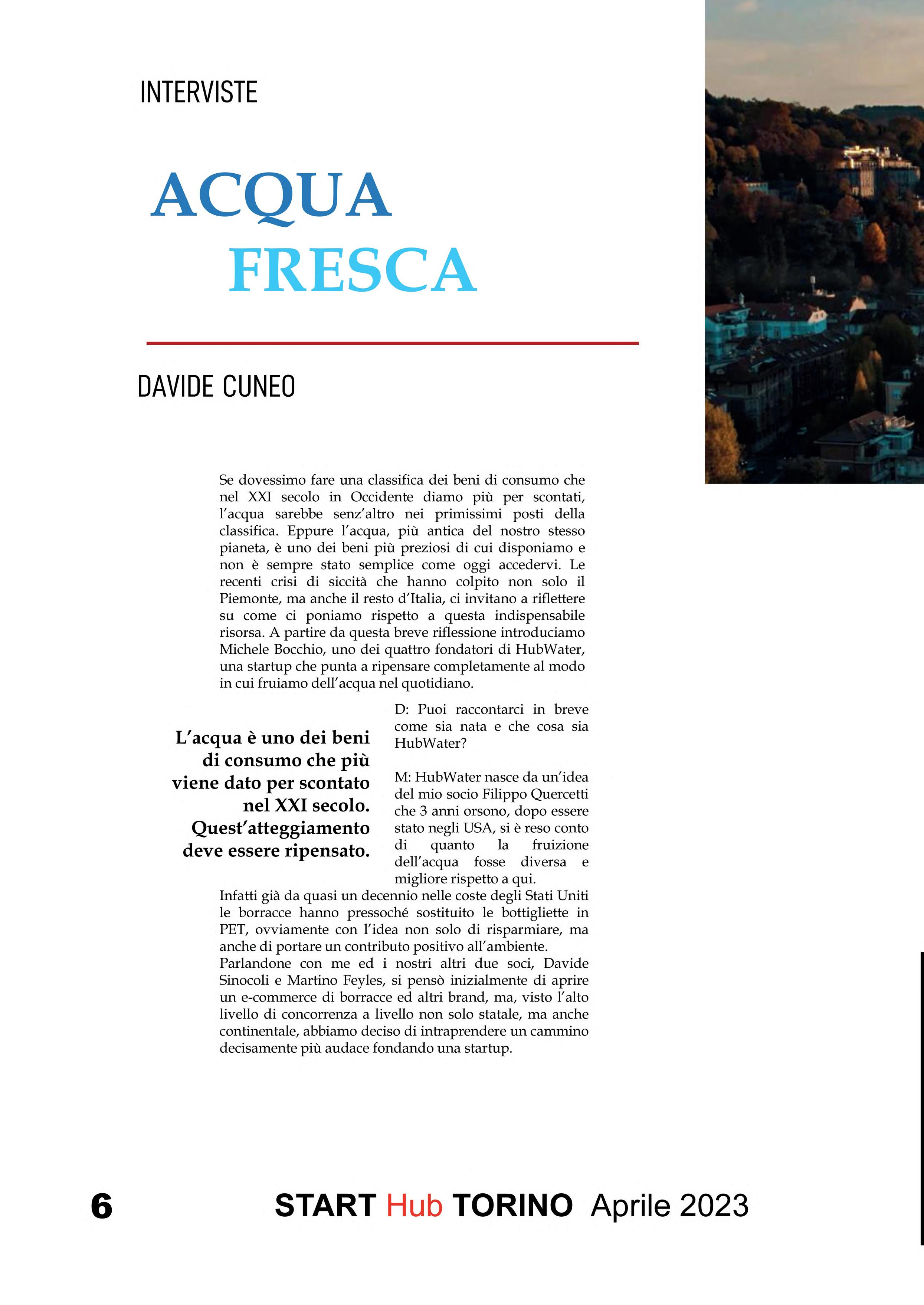 INTERVISTE

ACQUA
FRESCA

DAVIDE CUNEO

Se dovessimo fare una classifica dei beni di consumo che nel XXI secolo in Occidente diamo più per scontati, l'acqua sarebbe senz'altro nei primissimi posti della classifica. Eppure l'acqua, più antica del nostro stesso pianeta, è uno dei beni più preziosi di cui disponiamo e non è sempre stato semplice come oggi accedervi. Le recenti crisi di siccità che hanno colpito non solo il Piemonte, ma anche il resto d'Italia, ci invitano a riflettere su come ci poniamo rispetto a questa indispensabile risorsa. A partire da questa breve riflessione introduciamo Michele Bocchio, uno dei quattro fondatori di HubWater, una startup che punta a ripensare completamente al modo in cui fruiamo dell'acqua nel quotidiano.

L'acqua è uno dei beni di consumo che più viene dato per scontato nel XXI secolo. Quest'atteggiamento deve essere ripensato.

D: Puoi raccontarci in breve come sia nata e che cosa sia HubWater?

M: HubWater nasce da un'idea del mio socio Filippo Quercetti che 3 anni orsono, dopo essere stato negli USA, si è reso conto di quanto la fruizione dell'acqua fosse diversa e migliore rispetto a qui.
Infatti già da quasi un decennio nelle coste degli Stati Uniti le borracce hanno pressoché sostituito le bottigliette in PET, ovviamente con l'idea non solo di risparmiare, ma anche di portare un contributo positivo all'ambiente.
Parlandone con me ed i nostri altri due soci, Davide Sinocoli e Martino Feyles, si pensò inizialmente di aprire un e-commerce di borracce ed altri brand, ma, visto l'alto livello di concorrenza a livello non solo statale, ma anche continentale, abbiamo deciso di intraprendere un cammino decisamente più audace fondando una startup.

6 START Hub TORINO Aprile 2023